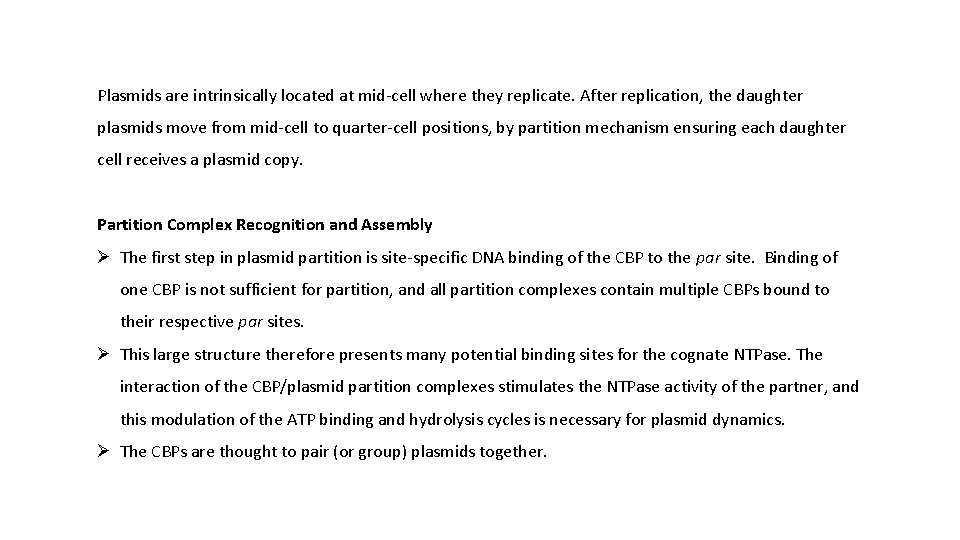 Plasmids are intrinsically located at mid-cell where they replicate. After replication, the daughter plasmids move from mid-cell to quarter-cell positions, by partition mechanism ensuring each daughter cell receives a plasmid copy.

Partition Complex Recognition and Assembly

➢ The first step in plasmid partition is site-specific DNA binding of the CBP to the par site. Binding of one CBP is not sufficient for partition, and all partition complexes contain multiple CBPs bound to their respective par sites.

➢ This large structure therefore presents many potential binding sites for the cognate NTPase. The interaction of the CBP/plasmid partition complexes stimulates the NTPase activity of the partner, and this modulation of the ATP binding and hydrolysis cycles is necessary for plasmid dynamics.

➢ The CBPs are thought to pair (or group) plasmids together.